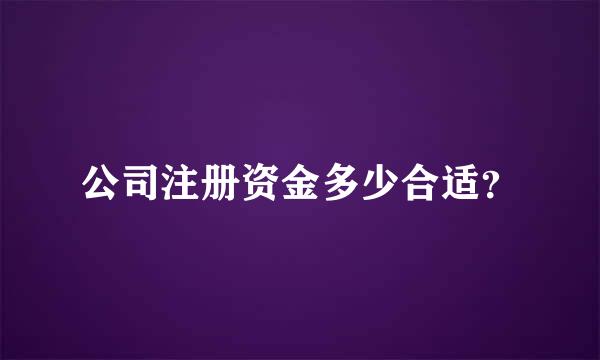 公司注册资金多少合适?